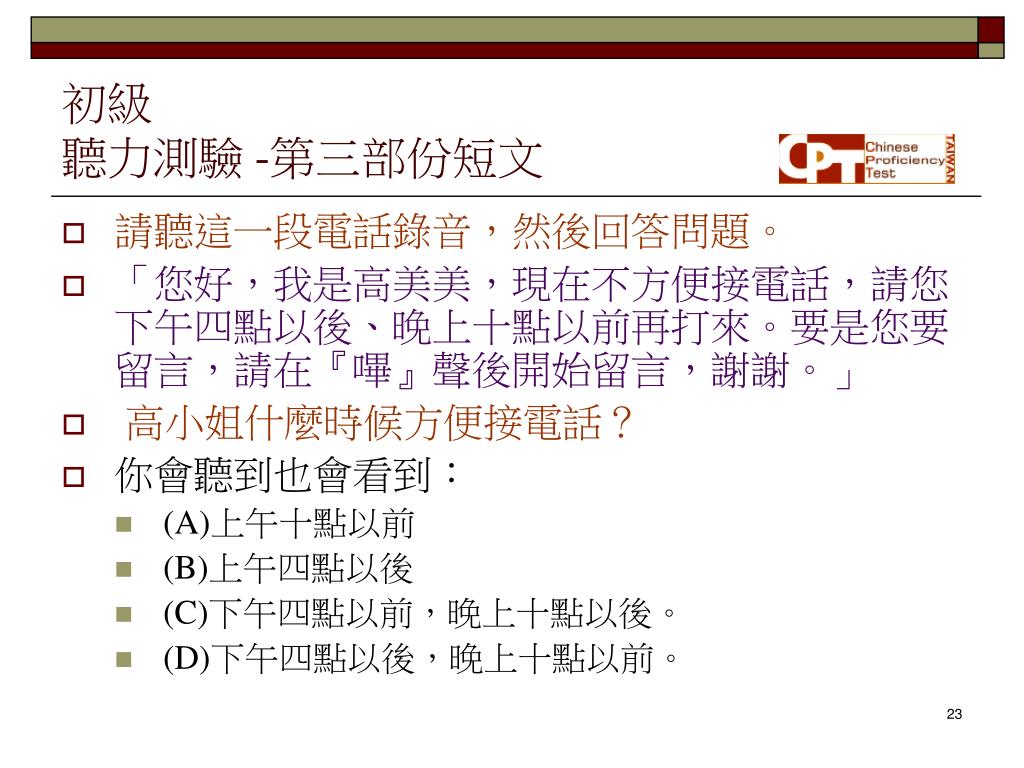 初級
聽力測驗 -第三部份短文

CPT Chinese Proficiency Test TAIWAN

☐ 請聽這一段電話錄音，然後回答問題。

☐ 「您好，我是高美美，現在不方便接電話，請您下午四點以後、晚上十點以前再打來。要是您要留言，請在『嗶』聲後開始留言，謝謝。」

☐ 高小姐什麼時候方便接電話？

☐ 你會聽到也會看到：

• (A)上午十點以前
• (B)上午四點以後
• (C)下午四點以前，晚上十點以後。
• (D)下午四點以後，晚上十點以前。

23